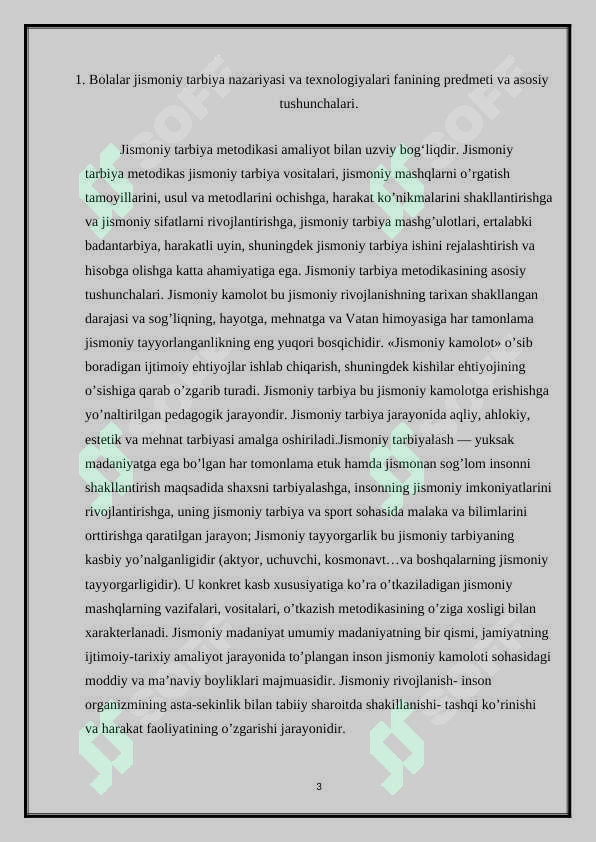 1. Bolalar jismoniy tarbiya nazariyasi va texnologiyalari fanining predmeti va asosiy tushunchalari.

Jismoniy tarbiya metodikasi amaliyot bilan uzviy bog‘liqdir. Jismoniy tarbiya metodikas jismoniy tarbiya vositalari, jismoniy mashqlarni o’rgatish tamoyillarini, usul va metodlarini ochishga, harakat ko’nikmalarini shakllantirishga va jismoniy sifatlarni rivojlantirishga, jismoniy tarbiya mashg’ulotlari, ertalabki badantarbiya, harakatli uyin, shuningdek jismoniy tarbiya ishini rejalashtirish va hisobga olishga katta ahamiyatiga ega. Jismoniy tarbiya metodikasining asosiy tushunchalari. Jismoniy kamolot bu jismoniy rivojlanishning tarixan shakllangan darajasi va sog’liqning, hayotga, mehnatga va Vatan himoyasiga har tamonlama jismoniy tayyorlanganlikning eng yuqori bosqichidir. «Jismoniy kamolot» o’sib boradigan ijtimoiy ehtiyojlar ishlab chiqarish, shuningdek kishilar ehtiyojining o’sishiga qarab o’zgarib turadi. Jismoniy tarbiya bu jismoniy kamolotga erishishga yo’naltirilgan pedagogik jarayondir. Jismoniy tarbiya jarayonida aqliy, ahlokiy, estetik va mehnat tarbiyasi amalga oshiriladi.Jismoniy tarbiyalash — yuksak madaniyatga ega bo’lgan har tomonlama etuk hamda jismonan sog’lom insonni shakllantirish maqsadida shaxsni tarbiyalashga, insonning jismoniy imkoniyatlarini rivojlantirishga, uning jismoniy tarbiya va sport sohasida malaka va bilimlarini orttirishga qaratilgan jarayon; Jismoniy tayyorgarlik bu jismoniy tarbiyaning kasbiy yo’nalganligidir (aktyor, uchuvchi, kosmonavt…va boshqalarning jismoniy tayyorgarligidir). U konkret kasb xususiyatiga ko’ra o’tkaziladigan jismoniy mashqlarning vazifalari, vositalari, o’tkazish metodikasining o’ziga xosligi bilan xarakterlanadi. Jismoniy madaniyat umumiy madaniyatning bir qismi, jamiyatning ijtimoiy-tarixiy amaliyot jarayonida to’plangan inson jismoniy kamoloti sohasidagi moddiy va ma’naviy boyliklari majmuasidir. Jismoniy rivojlanish- inson organizmining asta-sekinlik bilan tabiiy sharoitda shakillanishi- tashqi ko’rinishi va harakat faoliyatining o’zgarishi jarayonidir.

3